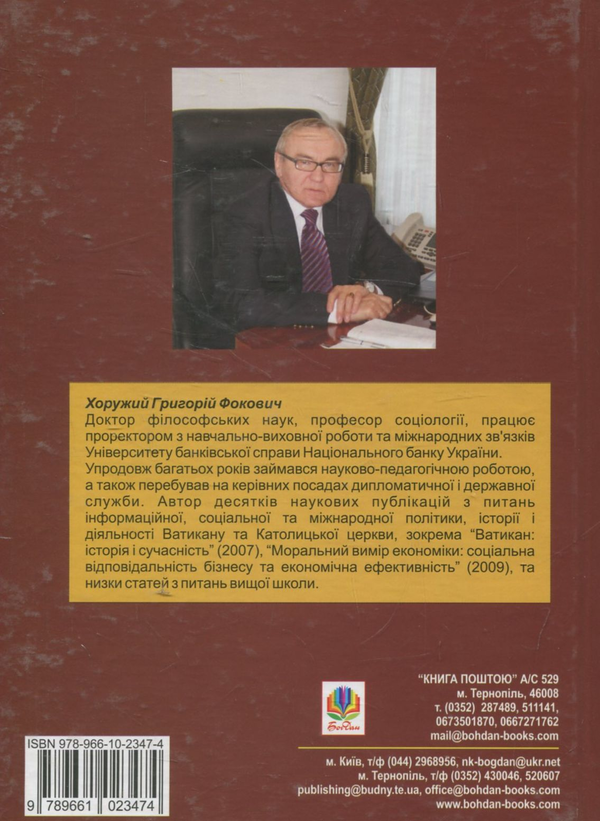 Хоружий Григорій Фокович

Доктор філософських наук, професор соціології, працює проректором з навчально-виховної роботи та міжнародних зв'язків Університету банківської справи Національного банку України. Упродовж багатьох років займався науково-педагогічною роботою, а також перебував на керівних посадах дипломатичної і державної служби. Автор десятків наукових публікацій з питань інформаційної, соціальної та міжнародної політики, історії і діяльності Ватикану та Католицької церкви, зокрема "Ватикан: історія і сучасність" (2007), "Моральний вимір економіки: соціальна відповідальність бізнесу та економічна ефективність" (2009), та низки статей з питань вищої школи.

Богдан

"КНИГА ПОШТОЮ" А/С 529
м. Тернопіль, 46008
т. (0352) 287489, 511141,
0673501870, 0667271762
mail@bohdan-books.com

м. Київ, т/ф (044) 2968956, nk-bogdan@ukr.net
м. Тернопіль, т/ф (0352) 430046, 520607
publishing@budny.te.ua, office@bohdan-books.com
www.bohdan-books.com

ISBN 978-966-10-2347-4
9 789661 023474